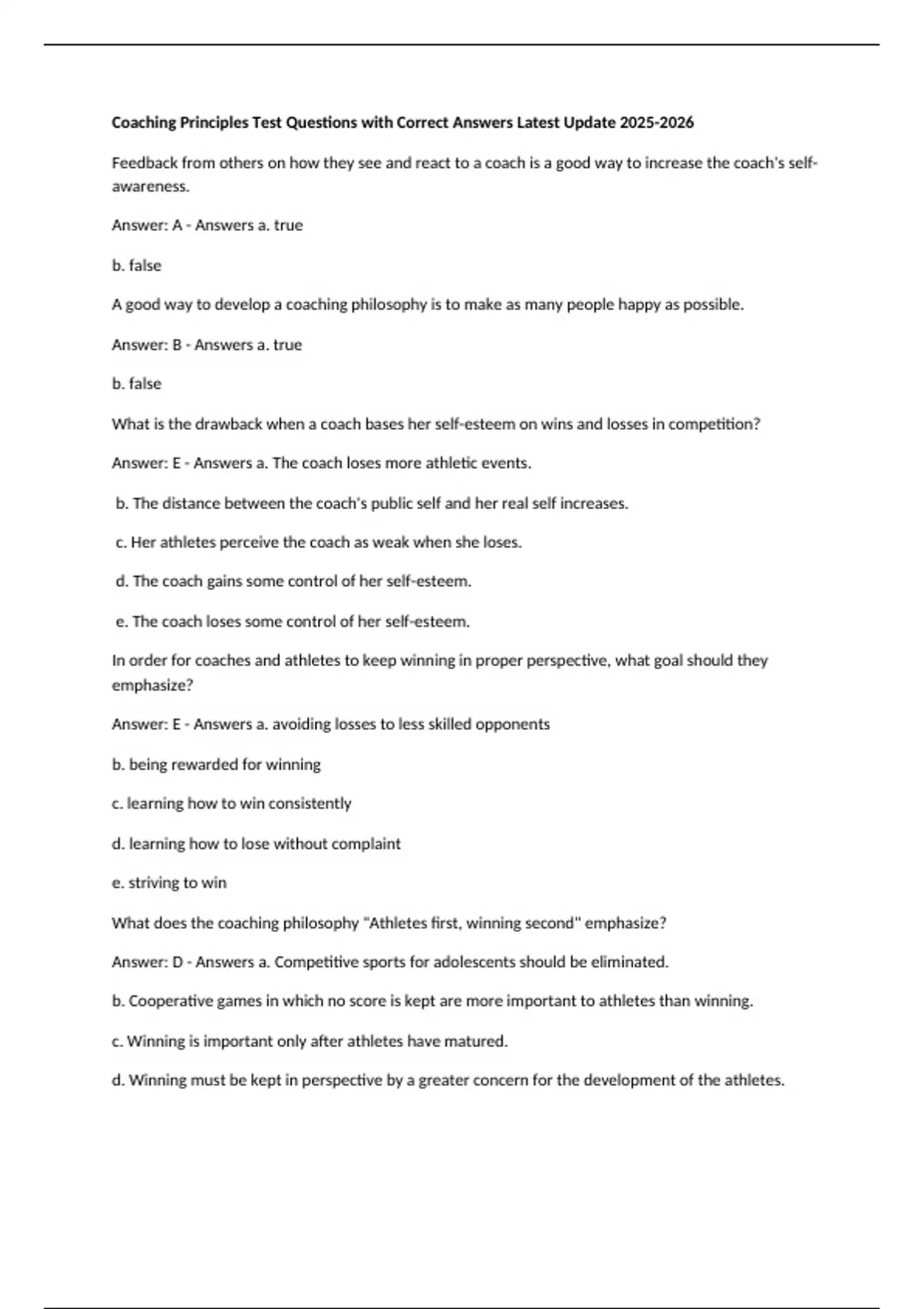 Coaching Principles Test Questions with Correct Answers Latest Update 2025-2026

Feedback from others on how they see and react to a coach is a good way to increase the coach's self-awareness.

Answer: A - Answers a. true

b. false

A good way to develop a coaching philosophy is to make as many people happy as possible.

Answer: B - Answers a. true

b. false

What is the drawback when a coach bases her self-esteem on wins and losses in competition?

Answer: E - Answers a. The coach loses more athletic events.

b. The distance between the coach's public self and her real self increases.

c. Her athletes perceive the coach as weak when she loses.

d. The coach gains some control of her self-esteem.

e. The coach loses some control of her self-esteem.

In order for coaches and athletes to keep winning in proper perspective, what goal should they emphasize?

Answer: E - Answers a. avoiding losses to less skilled opponents

b. being rewarded for winning

c. learning how to win consistently

d. learning how to lose without complaint

e. striving to win

What does the coaching philosophy "Athletes first, winning second" emphasize?

Answer: D - Answers a. Competitive sports for adolescents should be eliminated.

b. Cooperative games in which no score is kept are more important to athletes than winning.

c. Winning is important only after athletes have matured.

d. Winning must be kept in perspective by a greater concern for the development of the athletes.